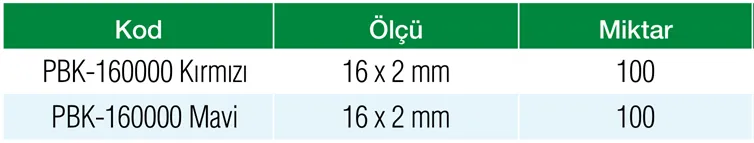 | Kod | Ölçü | Miktar |
|---|---|---|
| PBK-160000 Kırmızı | 16 x 2 mm | 100 |
| PBK-160000 Mavi | 16 x 2 mm | 100 |